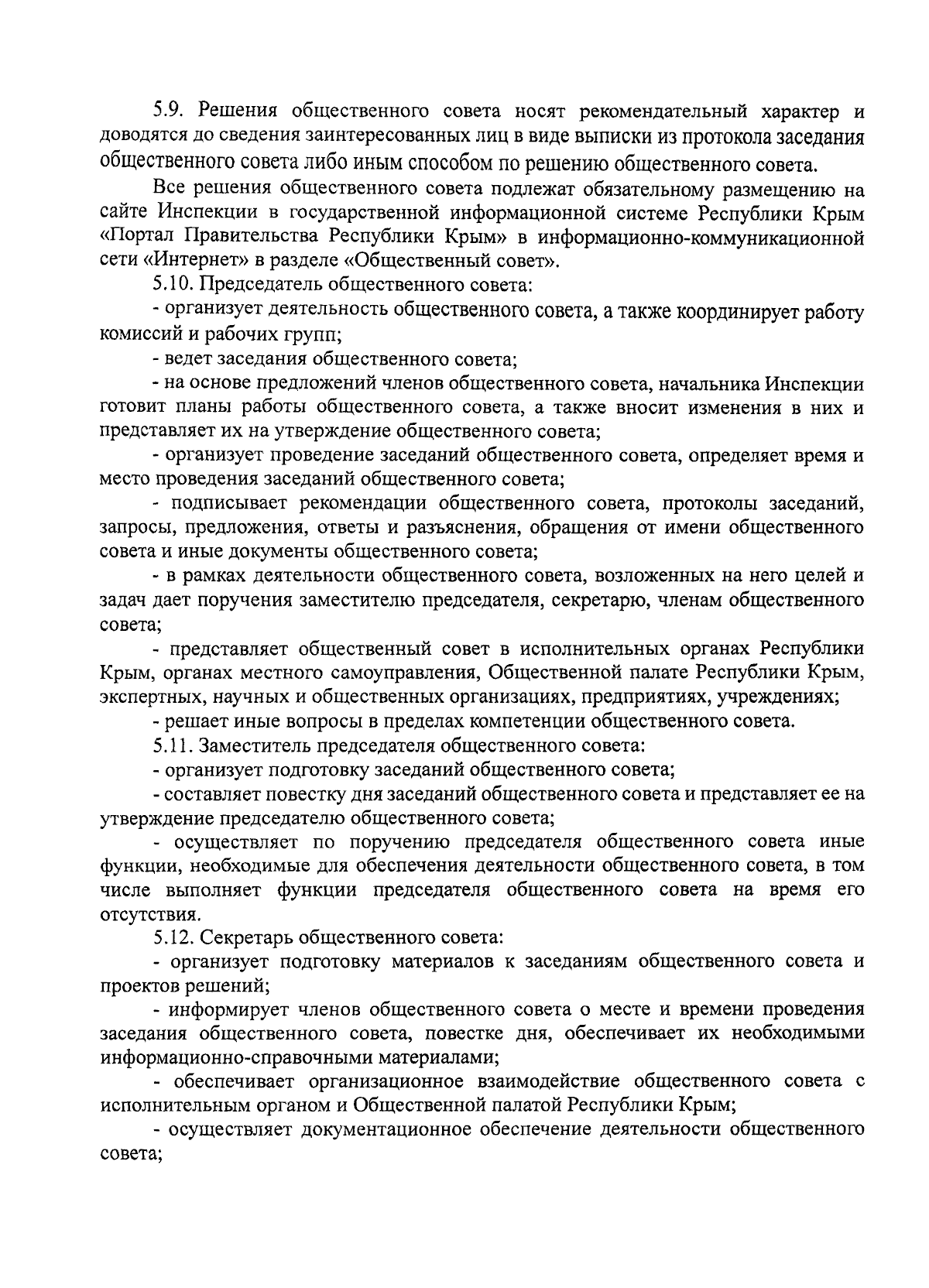 5.9. Решения общественного совета носят рекомендательный характер и доводятся до сведения заинтересованных лиц в виде выписки из протокола заседания общественного совета либо иным способом по решению общественного совета.

Все решения общественного совета подлежат обязательному размещению на сайте Инспекции в государственной информационной системе Республики Крым «Портал Правительства Республики Крым» в информационно-коммуникационной сети «Интернет» в разделе «Общественный совет».

5.10. Председатель общественного совета:

- организует деятельность общественного совета, а также координирует работу комиссий и рабочих групп;

- ведет заседания общественного совета;

- на основе предложений членов общественного совета, начальника Инспекции готовит планы работы общественного совета, а также вносит изменения в них и представляет их на утверждение общественного совета;

- организует проведение заседаний общественного совета, определяет время и место проведения заседаний общественного совета;

- подписывает рекомендации общественного совета, протоколы заседаний, запросы, предложения, ответы и разъяснения, обращения от имени общественного совета и иные документы общественного совета;

- в рамках деятельности общественного совета, возложенных на него целей и задач дает поручения заместителю председателя, секретарю, членам общественного совета;

- представляет общественный совет в исполнительных органах Республики Крым, органах местного самоуправления, Общественной палате Республики Крым, экспертных, научных и общественных организациях, предприятиях, учреждениях;

- решает иные вопросы в пределах компетенции общественного совета.

5.11. Заместитель председателя общественного совета:

- организует подготовку заседаний общественного совета;

- составляет повестку дня заседаний общественного совета и представляет ее на утверждение председателю общественного совета;

- осуществляет по поручению председателя общественного совета иные функции, необходимые для обеспечения деятельности общественного совета, в том числе выполняет функции председателя общественного совета на время его отсутствия.

5.12. Секретарь общественного совета:

- организует подготовку материалов к заседаниям общественного совета и проектов решений;

- информирует членов общественного совета о месте и времени проведения заседания общественного совета, повестке дня, обеспечивает их необходимыми информационно-справочными материалами;

- обеспечивает организационное взаимодействие общественного совета с исполнительным органом и Общественной палатой Республики Крым;

- осуществляет документационное обеспечение деятельности общественного совета;